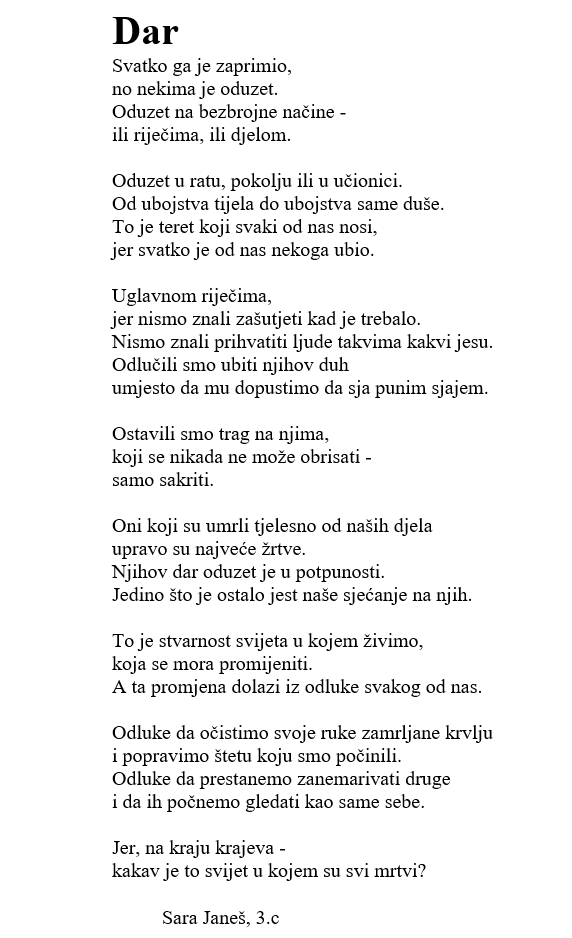 Dar

Svatko ga je zaprimio,
no nekima je oduzet.
Oduzet na bezbrojne načine -
ili riječima, ili djelom.

Oduzet u ratu, pokolju ili u učionici.
Od ubojstva tijela do ubojstva same duše.
To je teret koji svaki od nas nosi,
jer svatko je od nas nekoga ubio.

Uglavnom riječima,
jer nismo znali zašutjeti kad je trebalo.
Nismo znali prihvatiti ljude takvima kakvi jesu.
Odlučili smo ubiti njihov duh
umjesto da mu dopustimo da sja punim sjajem.

Ostavili smo trag na njima,
koji se nikada ne može obrisati -
samo sakriti.

Oni koji su umrli tjelesno od naših djela
upravo su najveće žrtve.
Njihov dar oduzet je u potpunosti.
Jedino što je ostalo jest naše sjećanje na njih.

To je stvarnost svijeta u kojem živimo,
koja se mora promijeniti.
A ta promjena dolazi iz odluke svakog od nas.

Odluke da očistimo svoje ruke zamrljane krvlju
i popravimo štetu koju smo počinili.
Odluke da prestanemo zanemarivati druge
i da ih počnemo gledati kao same sebe.

Jer, na kraju krajeva -
kakav je to svijet u kojem su svi mrtvi?

Sara Janeš, 3.c